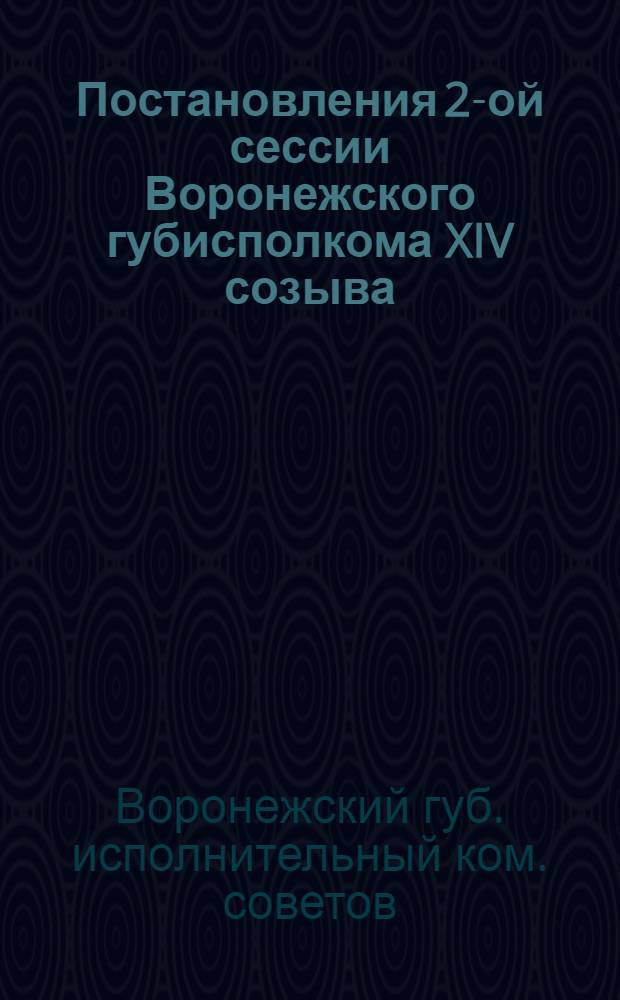 Постановления 2-ой сессии Воронежского губисполкома XIV созыва

Воронежский губ. исполнительный ком. советов